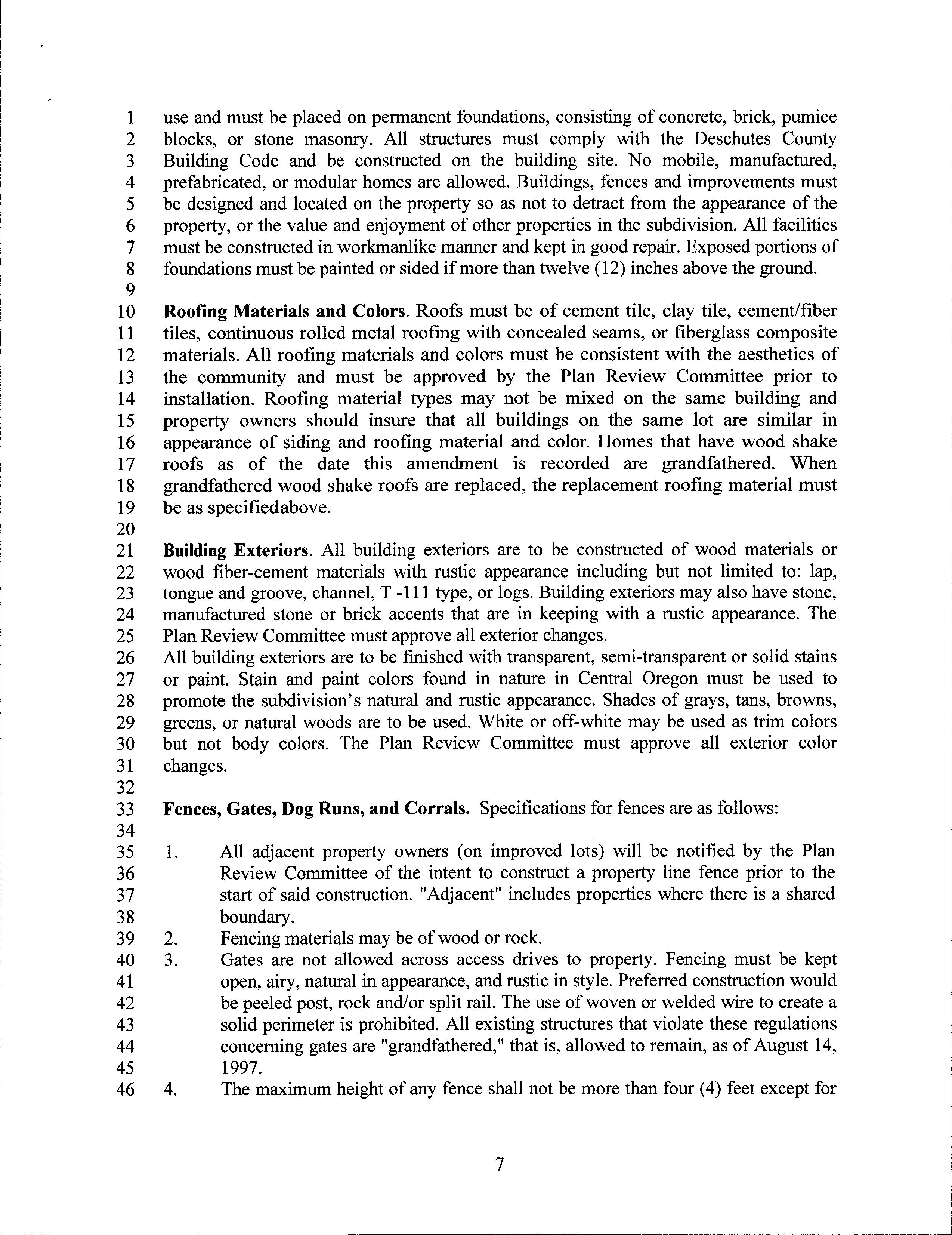 1 use and must be placed on permanent foundations, consisting of concrete, brick, pumice
2 blocks, or stone masonry. All structures must comply with the Deschutes County
3 Building Code and be constructed on the building site. No mobile, manufactured,
4 prefabricated, or modular homes are allowed. Buildings, fences and improvements must
5 be designed and located on the property so as not to detract from the appearance of the
6 property, or the value and enjoyment of other properties in the subdivision. All facilities
7 must be constructed in workmanlike manner and kept in good repair. Exposed portions of
8 foundations must be painted or sided if more than twelve (12) inches above the ground.
9
10 **Roofing Materials and Colors**. Roofs must be of cement tile, clay tile, cement/fiber
11 tiles, continuous rolled metal roofing with concealed seams, or fiberglass composite
12 materials. All roofing materials and colors must be consistent with the aesthetics of
13 the community and must be approved by the Plan Review Committee prior to
14 installation. Roofing material types may not be mixed on the same building and
15 property owners should insure that all buildings on the same lot are similar in
16 appearance of siding and roofing material and color. Homes that have wood shake
17 roofs as of the date this amendment is recorded are grandfathered. When
18 grandfathered wood shake roofs are replaced, the replacement roofing material must
19 be as specifiedabove.
20
21 **Building Exteriors**. All building exteriors are to be constructed of wood materials or
22 wood fiber-cement materials with rustic appearance including but not limited to: lap,
23 tongue and groove, channel, T -111 type, or logs. Building exteriors may also have stone,
24 manufactured stone or brick accents that are in keeping with a rustic appearance. The
25 Plan Review Committee must approve all exterior changes.
26 All building exteriors are to be finished with transparent, semi-transparent or solid stains
27 or paint. Stain and paint colors found in nature in Central Oregon must be used to
28 promote the subdivision's natural and rustic appearance. Shades of grays, tans, browns,
29 greens, or natural woods are to be used. White or off-white may be used as trim colors
30 but not body colors. The Plan Review Committee must approve all exterior color
31 changes.
32
33 **Fences, Gates, Dog Runs, and Corrals.** Specifications for fences are as follows:
34
35 1. All adjacent property owners (on improved lots) will be notified by the Plan
36 Review Committee of the intent to construct a property line fence prior to the
37 start of said construction. "Adjacent" includes properties where there is a shared
38 boundary.
39 2. Fencing materials may be of wood or rock.
40 3. Gates are not allowed across access drives to property. Fencing must be kept
41 open, airy, natural in appearance, and rustic in style. Preferred construction would
42 be peeled post, rock and/or split rail. The use of woven or welded wire to create a
43 solid perimeter is prohibited. All existing structures that violate these regulations
44 concerning gates are "grandfathered," that is, allowed to remain, as of August 14,
45 1997.
46 4. The maximum height of any fence shall not be more than four (4) feet except for

7